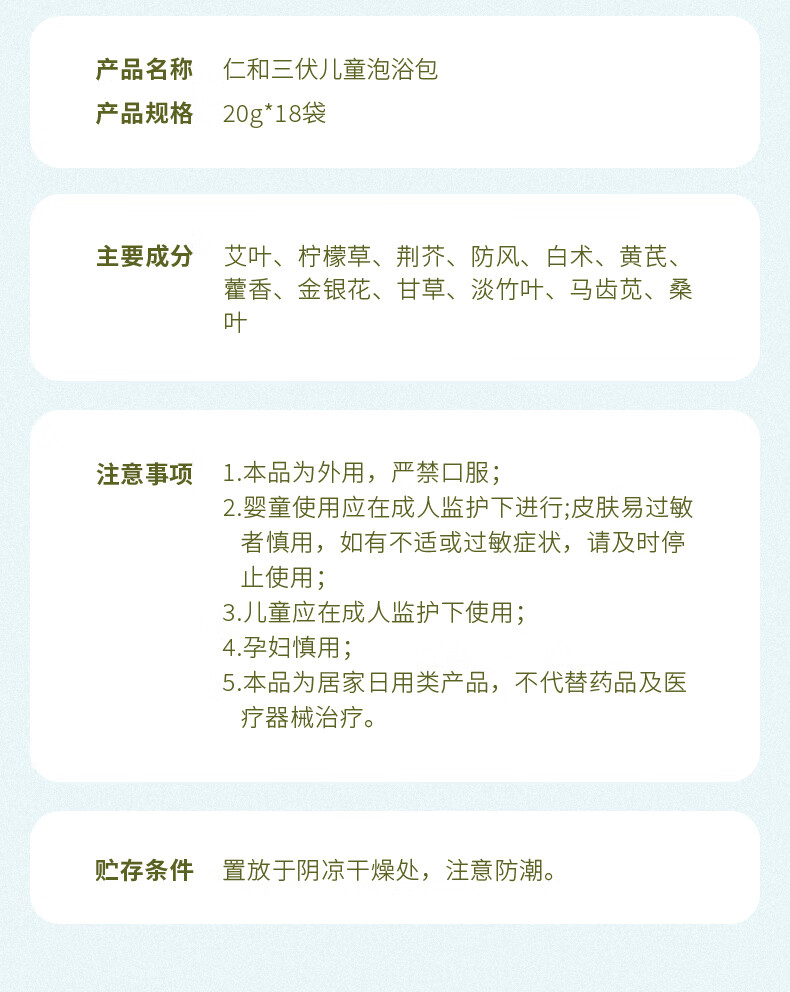 产品名称 仁和三伏儿童泡浴包
产品规格 20g*18袋

主要成分 艾叶、柠檬草、荆芥、防风、白术、黄芪、藿香、金银花、甘草、淡竹叶、马齿苋、桑叶

注意事项 1.本品为外用，严禁口服；
2.婴童使用应在成人监护下进行;皮肤易过敏者慎用，如有不适或过敏症状，请及时停止使用；
3.儿童应在成人监护下使用；
4.孕妇慎用；
5.本品为居家日用类产品，不代替药品及医疗器械治疗。

贮存条件 置放于阴凉干燥处，注意防潮。